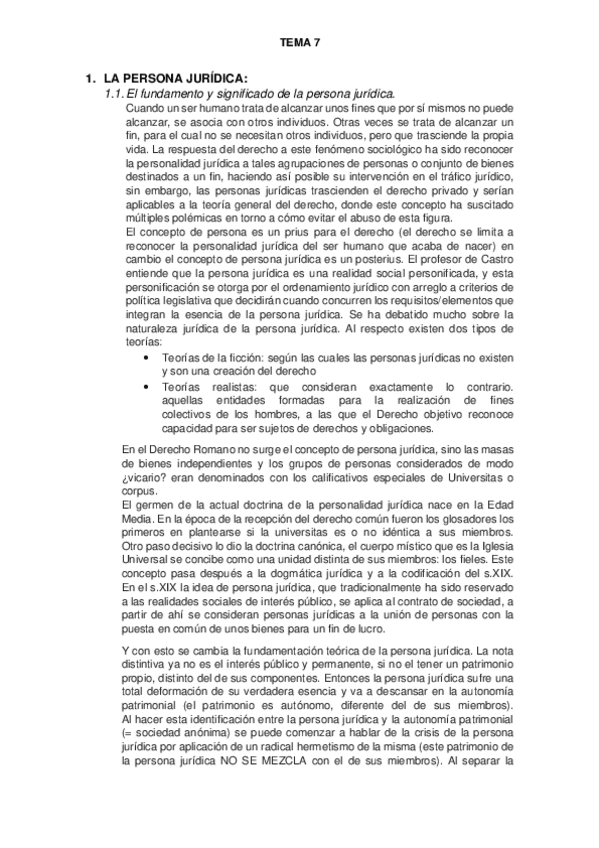 TEMA 7

1. LA PERSONA JURÍDICA:

1.1. El fundamento y significado de la persona jurídica.

Cuando un ser humano trata de alcanzar unos fines que por sí mismos no puede alcanzar, se asocia con otros individuos. Otras veces se trata de alcanzar un fin, para el cual no se necesitan otros individuos, pero que trasciende la propia vida. La respuesta del derecho a este fenómeno sociológico ha sido reconocer la personalidad jurídica a tales agrupaciones de personas o conjunto de bienes destinados a un fin, haciendo así posible su intervención en el tráfico jurídico, sin embargo, las personas jurídicas trascienden el derecho privado y serían aplicables a la teoría general del derecho, donde este concepto ha suscitado múltiples polémicas en torno a cómo evitar el abuso de esta figura.

El concepto de persona es un prius para el derecho (el derecho se limita a reconocer la personalidad jurídica del ser humano que acaba de nacer) en cambio el concepto de persona jurídica es un posterius. El profesor de Castro entiende que la persona jurídica es una realidad social personificada, y esta personificación se otorga por el ordenamiento jurídico con arreglo a criterios de política legislativa que decidirán cuando concurren los requisitos/elementos que integran la esencia de la persona jurídica. Se ha debatido mucho sobre la naturaleza jurídica de la persona jurídica. Al respecto existen dos tipos de teorías:

• Teorías de la ficción: según las cuales las personas jurídicas no existen y son una creación del derecho
• Teorías realistas: que consideran exactamente lo contrario. aquellas entidades formadas para la realización de fines colectivos de los hombres, a las que el Derecho objetivo reconoce capacidad para ser sujetos de derechos y obligaciones.

En el Derecho Romano no surge el concepto de persona jurídica, sino las masas de bienes independientes y los grupos de personas considerados de modo ¿vicario? eran denominados con los calificativos especiales de Universitas o corpus.

El germen de la actual doctrina de la personalidad jurídica nace en la Edad Media. En la época de la recepción del derecho común fueron los glosadores los primeros en plantearse si la universitas es o no idéntica a sus miembros. Otro paso decisivo lo dio la doctrina canónica, el cuerpo místico que es la Iglesia Universal se concibe como una unidad distinta de sus miembros: los fieles. Este concepto pasa después a la dogmática jurídica y a la codificación del s.XIX.

En el s.XIX la idea de persona jurídica, que tradicionalmente ha sido reservado a las realidades sociales de interés público, se aplica al contrato de sociedad, a partir de ahí se consideran personas jurídicas a la unión de personas con la puesta en común de unos bienes para un fin de lucro.

Y con esto se cambia la fundamentación teórica de la persona jurídica. La nota distintiva ya no es el interés público y permanente, si no el tener un patrimonio propio, distinto del de sus componentes. Entonces la persona jurídica sufre una total deformación de su verdadera esencia y va a descansar en la autonomía patrimonial (el patrimonio es autónomo, diferente del de sus miembros). Al hacer esta identificación entre la persona jurídica y la autonomía patrimonial (= sociedad anónima) se puede comenzar a hablar de la crisis de la persona jurídica por aplicación de un radical hermetismo de la misma (este patrimonio de la persona jurídica NO SE MEZCLA con el de sus miembros). Al separar la